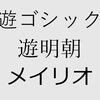 遊ゴシック
遊明朝
メイリオ